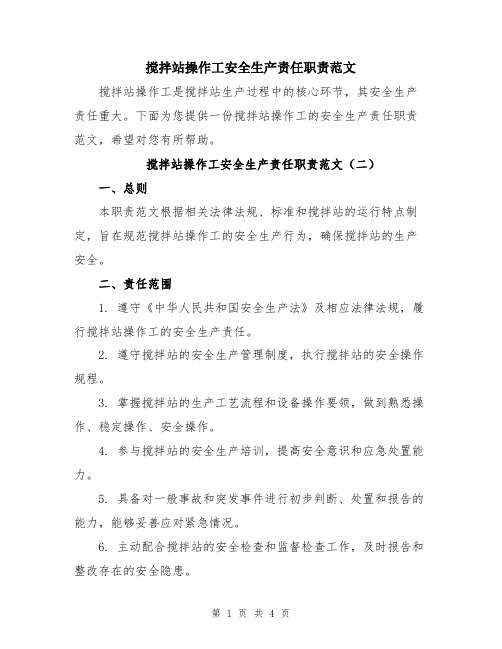 搅拌站操作工安全生产责任职责范文

搅拌站操作工是搅拌站生产过程中的核心环节，其安全生产责任重大。下面为您提供一份搅拌站操作工的安全生产责任职责范文，希望对您有所帮助。

搅拌站操作工安全生产责任职责范文（二）

一、总则

本职责范文根据相关法律法规、标准和搅拌站的运行特点制定，旨在规范搅拌站操作工的安全生产行为，确保搅拌站的生产安全。

二、责任范围

1. 遵守《中华人民共和国安全生产法》及相应法律法规，履行搅拌站操作工的安全生产责任。

2. 遵守搅拌站的安全生产管理制度，执行搅拌站的安全操作规程。

3. 掌握搅拌站的生产工艺流程和设备操作要领，做到熟悉操作、稳定操作、安全操作。

4. 参与搅拌站的安全生产培训，提高安全意识和应急处置能力。

5. 具备对一般事故和突发事件进行初步判断、处置和报告的能力，能够妥善应对紧急情况。

6. 主动配合搅拌站的安全检查和监督检查工作，及时报告和整改存在的安全隐患。

第 1 页 共 4 页